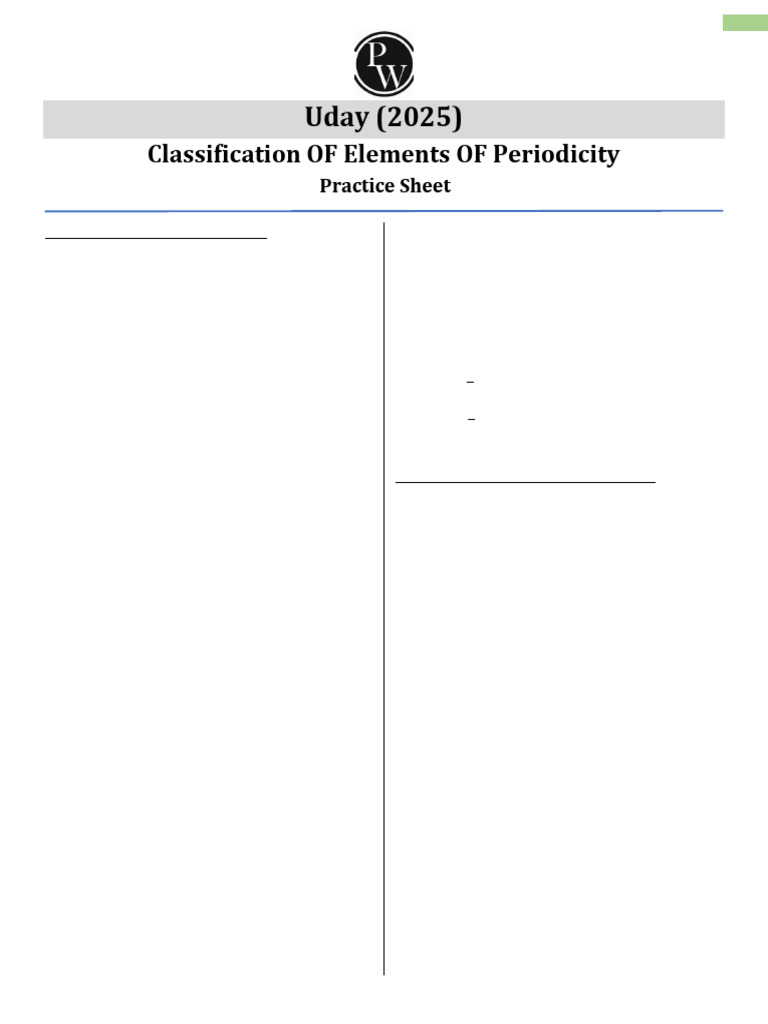 PW

Uday (2025)

Classification OF Elements OF Periodicity

Practice Sheet